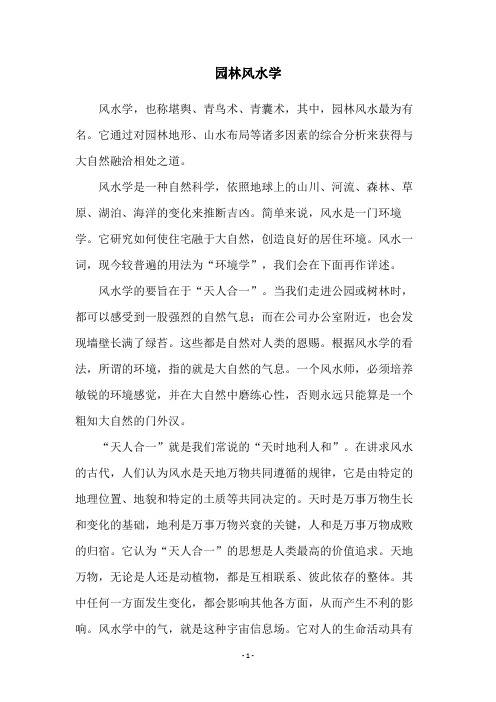 园林风水学

风水学，也称堪舆、青鸟术、青囊术，其中，园林风水最为有名。它通过对园林地形、山水布局等诸多因素的综合分析来获得与大自然融洽相处之道。

风水学是一种自然科学，依照地球上的山川、河流、森林、草原、湖泊、海洋的变化来推断吉凶。简单来说，风水是一门环境学。它研究如何使住宅融于大自然，创造良好的居住环境。风水一词，现今较普遍的用法为“环境学”，我们会在下面再作详述。

风水学的要旨在于“天人合一”。当我们走进公园或树林时，都可以感受到一股强烈的自然气息；而在公司办公室附近，也会发现墙壁长满了绿苔。这些都是自然对人类的恩赐。根据风水学的看法，所谓的环境，指的就是大自然的气息。一个风水师，必须培养敏锐的环境感觉，并在大自然中磨练心性，否则永远只能算是一个粗知大自然的门外汉。

“天人合一”就是我们常说的“天时地利人和”。在讲求风水的古代，人们认为风水是天地万物共同遵循的规律，它是由特定的地理位置、地貌和特定的土质等共同决定的。天时是万事万物生长和变化的基础，地利是万事万物兴衰的关键，人和是万事万物成败的归宿。它认为“天人合一”的思想是人类最高的价值追求。天地万物，无论是人还是动植物，都是互相联系、彼此依存的整体。其中任何一方面发生变化，都会影响其他各方面，从而产生不利的影响。风水学中的气，就是这种宇宙信息场。它对人的生命活动具有

- 1 -